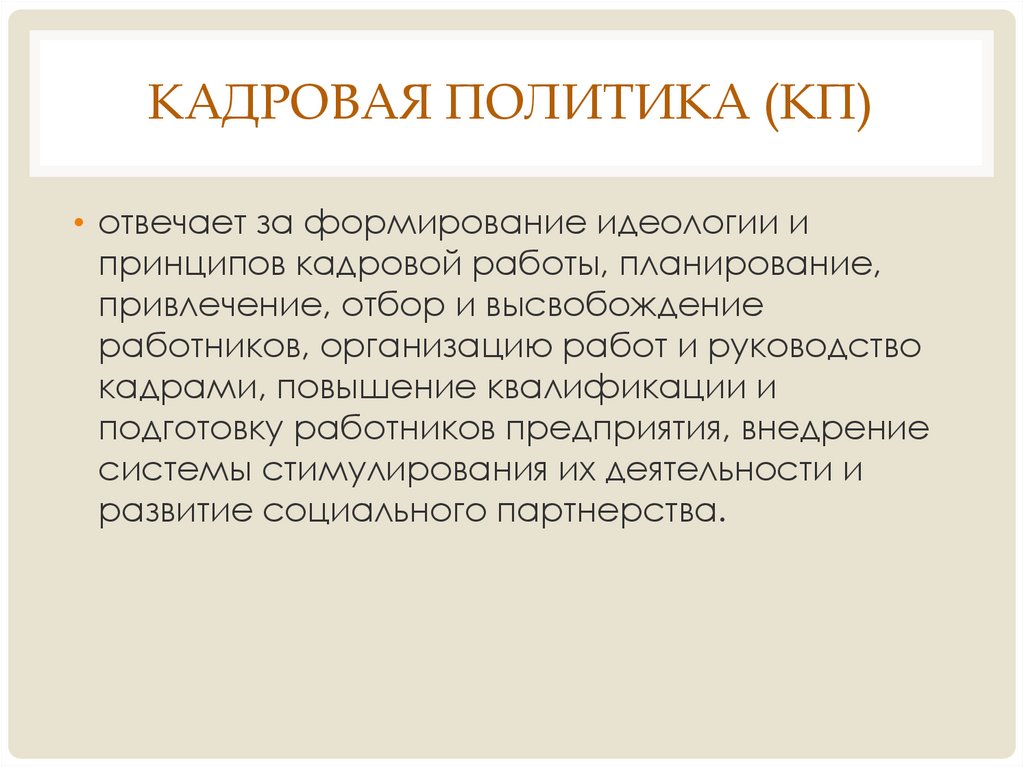 КАДРОВАЯ ПОЛИТИКА (КП)

• отвечает за формирование идеологии и принципов кадровой работы, планирование, привлечение, отбор и высвобождение работников, организацию работ и руководство кадрами, повышение квалификации и подготовку работников предприятия, внедрение системы стимулирования их деятельности и развитие социального партнерства.